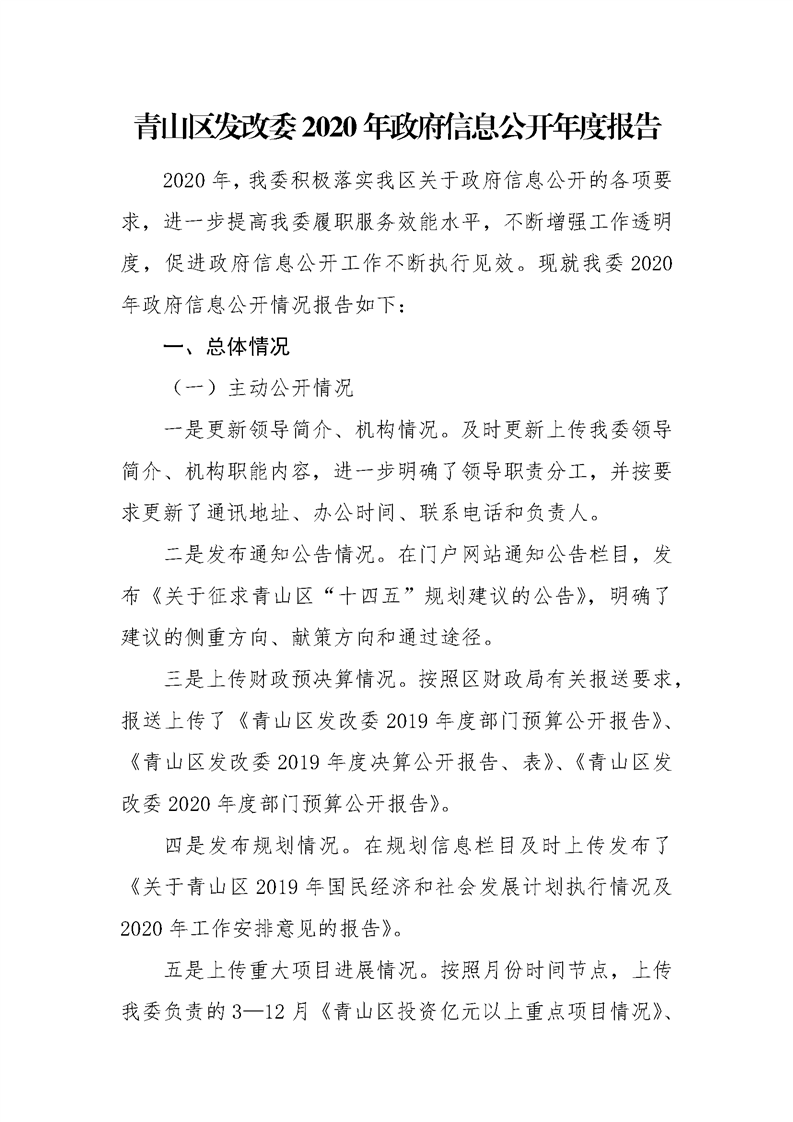 青山区发改委 2020 年政府信息公开年度报告

2020 年，我委积极落实我区关于政府信息公开的各项要求，进一步提高我委履职服务效能水平，不断增强工作透明度，促进政府信息公开工作不断执行见效。现就我委 2020 年政府信息公开情况报告如下：

一、总体情况

（一）主动公开情况

一是更新领导简介、机构情况。及时更新上传我委领导简介、机构职能内容，进一步明确了领导职责分工，并按要求更新了通讯地址、办公时间、联系电话和负责人。

二是发布通知公告情况。在门户网站通知公告栏目，发布《关于征求青山区“十四五”规划建议的公告》，明确了建议的侧重方向、献策方向和通过途径。

三是上传财政预决算情况。按照区财政局有关报送要求，报送上传了《青山区发改委 2019 年度部门预算公开报告》、《青山区发改委 2019 年度决算公开报告、表》、《青山区发改委 2020 年度部门预算公开报告》。

四是发布规划情况。在规划信息栏目及时上传发布了《关于青山区 2019 年国民经济和社会发展计划执行情况及 2020 年工作安排意见的报告》。

五是上传重大项目进展情况。按照月份时间节点，上传我委负责的 3—12 月《青山区投资亿元以上重点项目情况》、